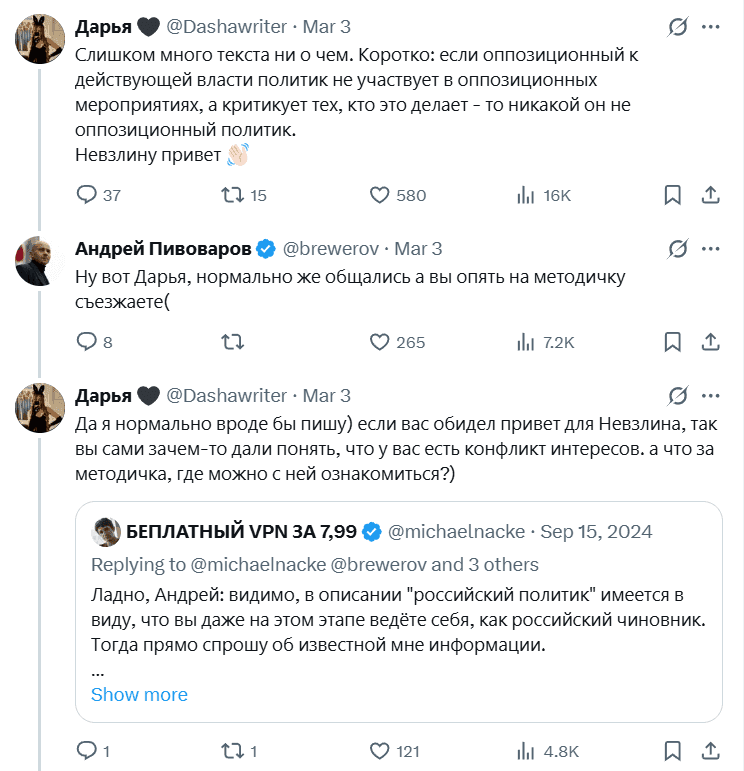 Дарья 🖤 @Dashawriter · Mar 3

Слишком много текста ни о чем. Коротко: если оппозиционный к действующей власти политик не участвует в оппозиционных мероприятиях, а критикует тех, кто это делает - то никакой он не оппозиционный политик.
Невзлину привет 👋🏻

37 15 580 16K

Андрей Пивоваров @brewerov · Mar 3

Ну вот Дарья, нормально же общались а вы опять на методичку съезжаете(

8 265 7.2K

Дарья 🖤 @Dashawriter · Mar 3

Да я нормально вроде бы пишу) если вас обидел привет для Невзлина, так вы сами зачем-то дали понять, что у вас есть конфликт интересов. а что за методичка, где можно с ней ознакомиться?)

БЕПЛАТНЫЙ VPN ЗА 7,99 @michaelnacke · Sep 15, 2024
Replying to @michaelnacke @brewerov and 3 others
Ладно, Андрей: видимо, в описании "российский политик" имеется в виду, что вы даже на этом этапе ведёте себя, как российский чиновник. Тогда прямо спрошу об известной мне информации.
...
Show more

1 1 121 4.8K